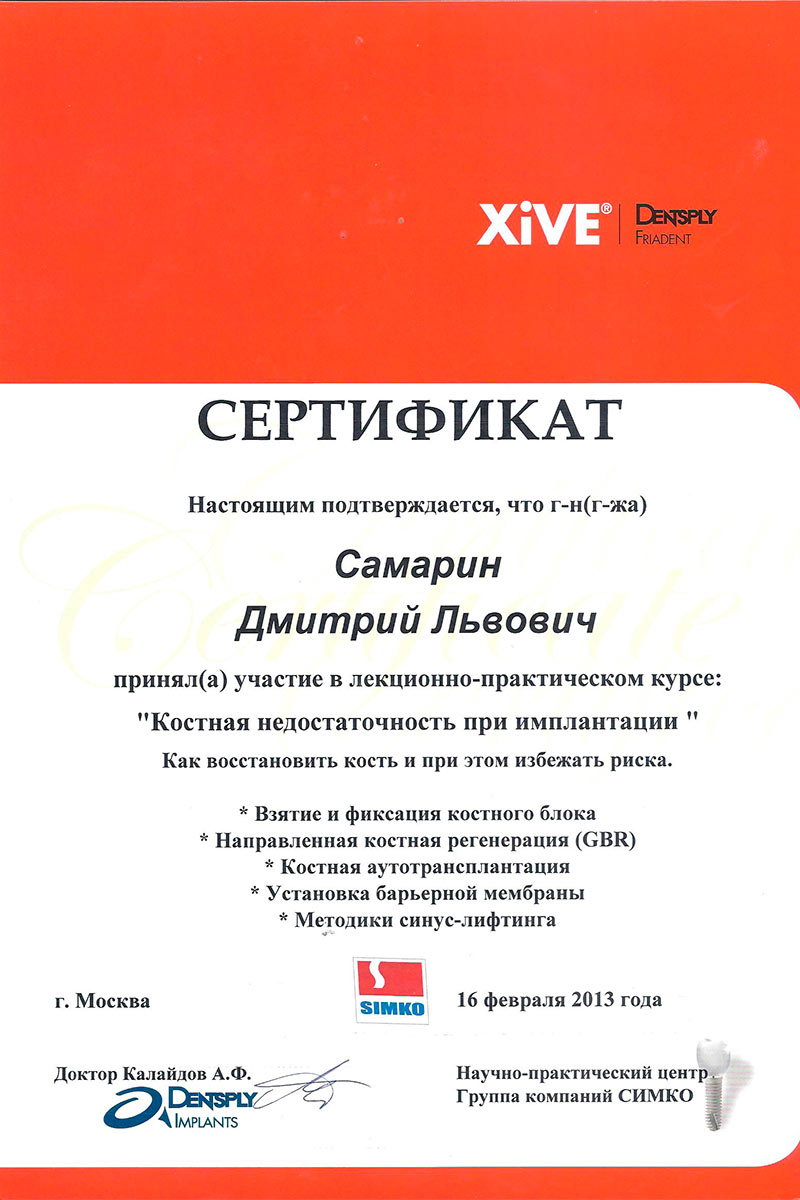 XiVE® DENTSPLY FRIADENT

СЕРТИФИКАТ

Certificate

Настоящим подтверждается, что г-н(г-жа)

Самарин
Дмитрий Львович

принял(а) участие в лекционно-практическом курсе:

"Костная недостаточность при имплантации "

Как восстановить кость и при этом избежать риска.

* Взятие и фиксация костного блока
* Направленная костная регенерация (GBR)
* Костная аутотрансплантация
* Установка барьерной мембраны
* Методики синус-лифтинга

г. Москва

SIMKO

16 февраля 2013 года

Доктор Калайдов А.Ф.

DENTSPLY IMPLANTS

Научно-практический центр
Группа компаний СИМКО